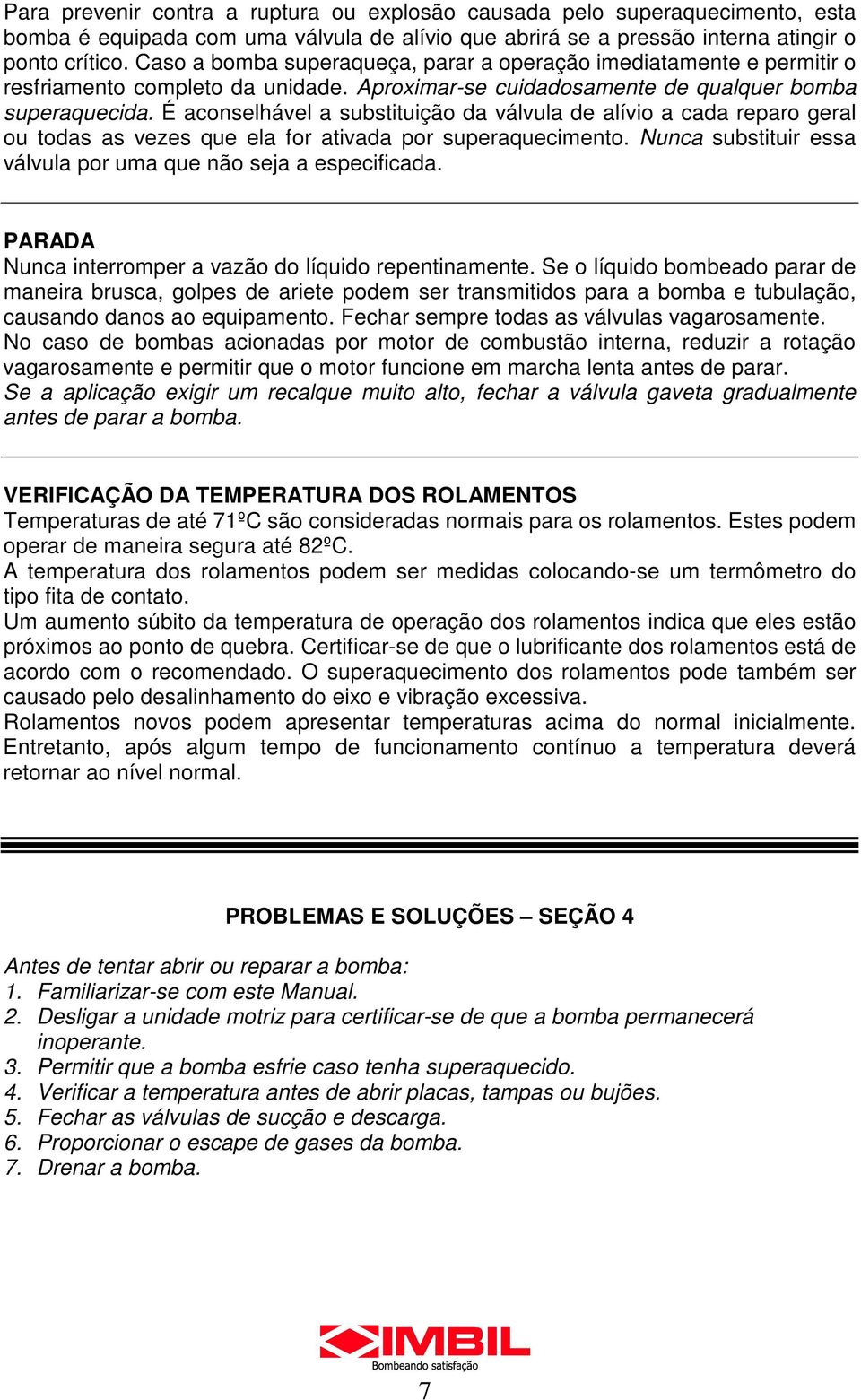 Para prevenir contra a ruptura ou explosão causada pelo superaquecimento, esta bomba é equipada com uma válvula de alívio que abrirá se a pressão interna atingir o ponto crítico. Caso a bomba superaqueça, parar a operação imediatamente e permitir o resfriamento completo da unidade. Aproximar-se cuidadosamente de qualquer bomba superaquecida. É aconselhável a substituição da válvula de alívio a cada reparo geral ou todas as vezes que ela for ativada por superaquecimento. Nunca substituir essa válvula por uma que não seja a especificada.

PARADA
Nunca interromper a vazão do líquido repentinamente. Se o líquido bombeado parar de maneira brusca, golpes de ariete podem ser transmitidos para a bomba e tubulação, causando danos ao equipamento. Fechar sempre todas as válvulas vagarosamente.
No caso de bombas acionadas por motor de combustão interna, reduzir a rotação vagarosamente e permitir que o motor funcione em marcha lenta antes de parar.
Se a aplicação exigir um recalque muito alto, fechar a válvula gaveta gradualmente antes de parar a bomba.

VERIFICAÇÃO DA TEMPERATURA DOS ROLAMENTOS
Temperaturas de até 71ºC são consideradas normais para os rolamentos. Estes podem operar de maneira segura até 82ºC.
A temperatura dos rolamentos podem ser medidas colocando-se um termômetro do tipo fita de contato.
Um aumento súbito da temperatura de operação dos rolamentos indica que eles estão próximos ao ponto de quebra. Certificar-se de que o lubrificante dos rolamentos está de acordo com o recomendado. O superaquecimento dos rolamentos pode também ser causado pelo desalinhamento do eixo e vibração excessiva.
Rolamentos novos podem apresentar temperaturas acima do normal inicialmente. Entretanto, após algum tempo de funcionamento contínuo a temperatura deverá retornar ao nível normal.

PROBLEMAS E SOLUÇÕES – SEÇÃO 4

Antes de tentar abrir ou reparar a bomba:
1. Familiarizar-se com este Manual.
2. Desligar a unidade motriz para certificar-se de que a bomba permanecerá inoperante.
3. Permitir que a bomba esfrie caso tenha superaquecido.
4. Verificar a temperatura antes de abrir placas, tampas ou bujões.
5. Fechar as válvulas de sucção e descarga.
6. Proporcionar o escape de gases da bomba.
7. Drenar a bomba.

IMBIL
Bombeando satisfação
7